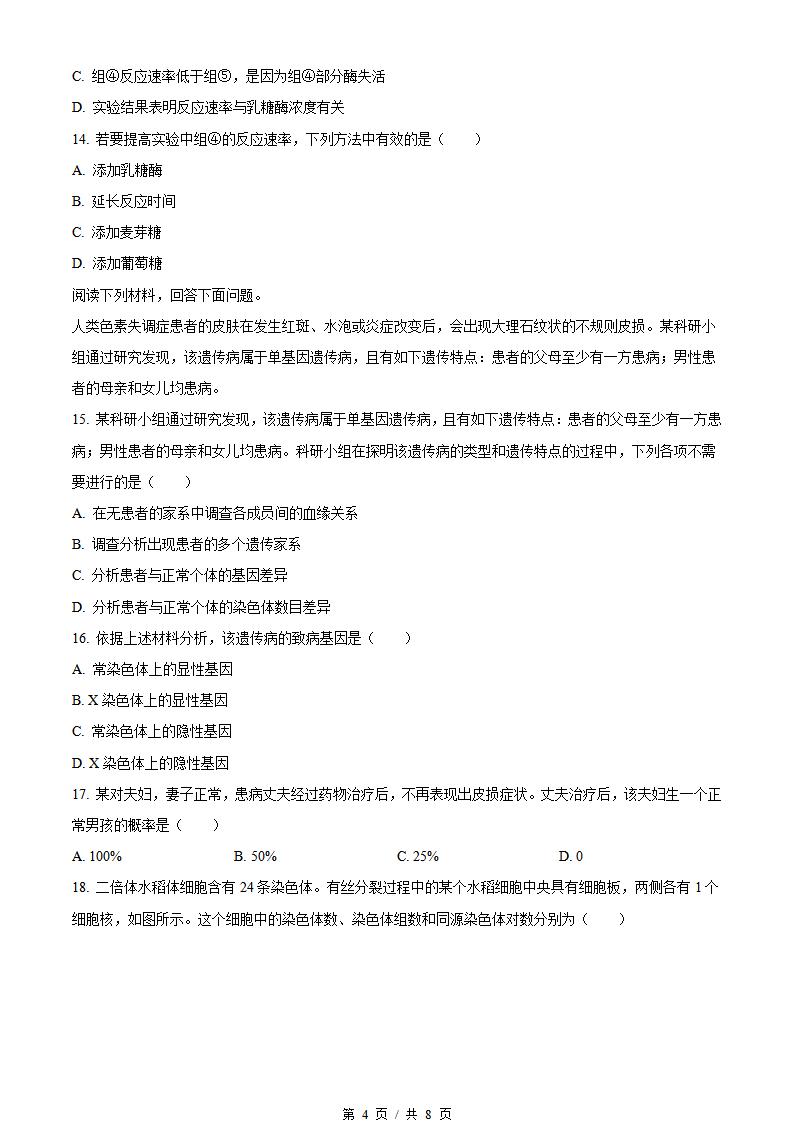 C. 组④反应速率低于组⑤，是因为组④部分酶失活

D. 实验结果表明反应速率与乳糖酶浓度有关

14. 若要提高实验中组④的反应速率，下列方法中有效的是（　　）

A. 添加乳糖酶

B. 延长反应时间

C. 添加麦芽糖

D. 添加葡萄糖

阅读下列材料，回答下面问题。

人类色素失调症患者的皮肤在发生红斑、水泡或炎症改变后，会出现大理石纹状的不规则皮损。某科研小组通过研究发现，该遗传病属于单基因遗传病，且有如下遗传特点：患者的父母至少有一方患病；男性患者的母亲和女儿均患病。

15. 某科研小组通过研究发现，该遗传病属于单基因遗传病，且有如下遗传特点：患者的父母至少有一方患病；男性患者的母亲和女儿均患病。科研小组在探明该遗传病的类型和遗传特点的过程中，下列各项不需要进行的是（　　）

A. 在无患者的家系中调查各成员间的血缘关系

B. 调查分析出现患者的多个遗传家系

C. 分析患者与正常个体的基因差异

D. 分析患者与正常个体的染色体数目差异

16. 依据上述材料分析，该遗传病的致病基因是（　　）

A. 常染色体上的显性基因

B. X 染色体上的显性基因

C. 常染色体上的隐性基因

D. X 染色体上的隐性基因

17. 某对夫妇，妻子正常，患病丈夫经过药物治疗后，不再表现出皮损症状。丈夫治疗后，该夫妇生一个正常男孩的概率是（　　）

A. 100%　　B. 50%　　C. 25%　　D. 0

18. 二倍体水稻体细胞含有 24 条染色体。有丝分裂过程中的某个水稻细胞中央具有细胞板，两侧各有 1 个细胞核，如图所示。这个细胞中的染色体数、染色体组数和同源染色体对数分别为（　　）

第 4 页 / 共 8 页